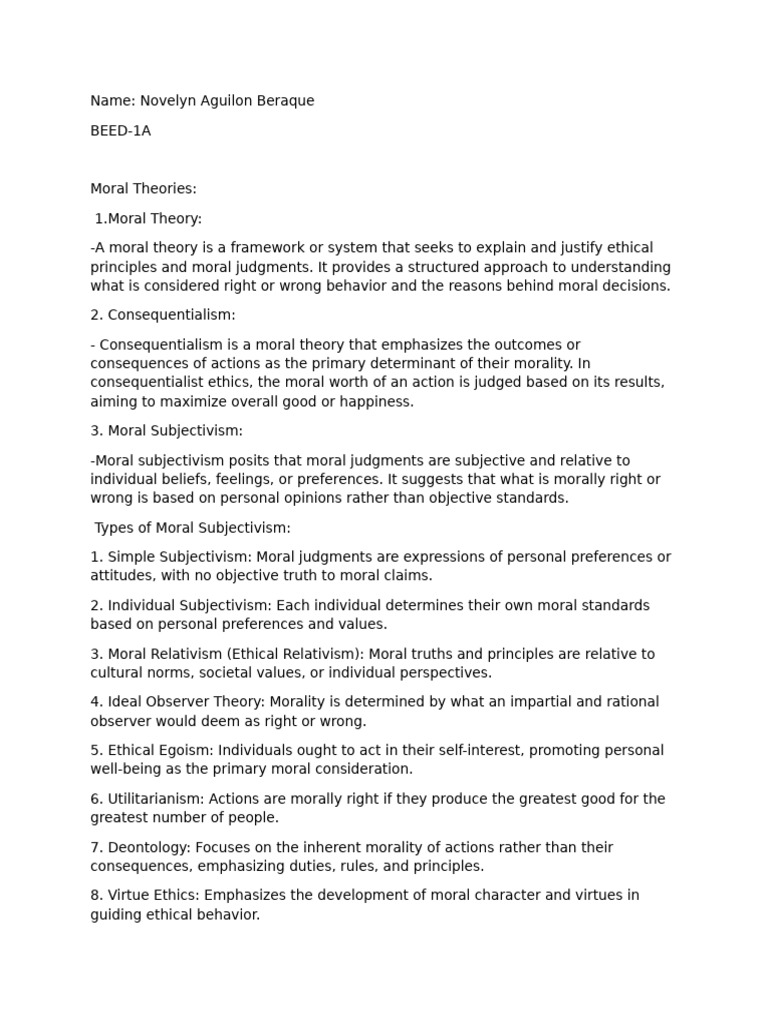 Name: Novelyn Aguilon Beraque

BEED-1A

Moral Theories:

1.Moral Theory:

-A moral theory is a framework or system that seeks to explain and justify ethical principles and moral judgments. It provides a structured approach to understanding what is considered right or wrong behavior and the reasons behind moral decisions.

2. Consequentialism:

- Consequentialism is a moral theory that emphasizes the outcomes or consequences of actions as the primary determinant of their morality. In consequentialist ethics, the moral worth of an action is judged based on its results, aiming to maximize overall good or happiness.

3. Moral Subjectivism:

-Moral subjectivism posits that moral judgments are subjective and relative to individual beliefs, feelings, or preferences. It suggests that what is morally right or wrong is based on personal opinions rather than objective standards.

Types of Moral Subjectivism:

1. Simple Subjectivism: Moral judgments are expressions of personal preferences or attitudes, with no objective truth to moral claims.

2. Individual Subjectivism: Each individual determines their own moral standards based on personal preferences and values.

3. Moral Relativism (Ethical Relativism): Moral truths and principles are relative to cultural norms, societal values, or individual perspectives.

4. Ideal Observer Theory: Morality is determined by what an impartial and rational observer would deem as right or wrong.

5. Ethical Egoism: Individuals ought to act in their self-interest, promoting personal well-being as the primary moral consideration.

6. Utilitarianism: Actions are morally right if they produce the greatest good for the greatest number of people.

7. Deontology: Focuses on the inherent morality of actions rather than their consequences, emphasizing duties, rules, and principles.

8. Virtue Ethics: Emphasizes the development of moral character and virtues in guiding ethical behavior.